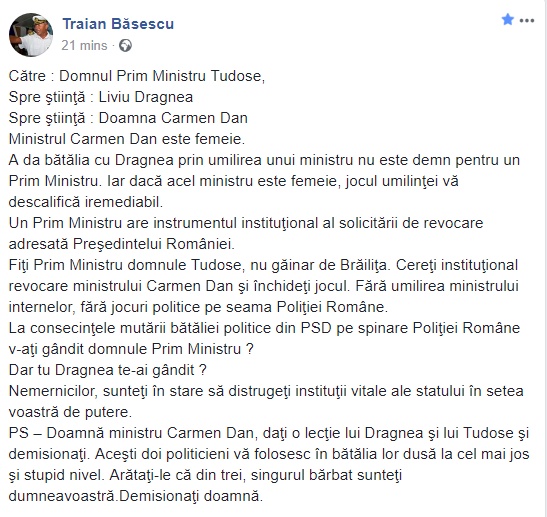 Traian Băsescu
21 mins ·

Către : Domnul Prim Ministru Tudose,
Spre ştiinţă : Liviu Dragnea
Spre ştiinţă : Doamna Carmen Dan
Ministrul Carmen Dan este femeie.
A da bătălia cu Dragnea prin umilirea unui ministru nu este demn pentru un Prim Ministru. Iar dacă acel ministru este femeie, jocul umilinţei vă descalifică iremediabil.
Un Prim Ministru are instrumentul instituţional al solicitării de revocare adresată Preşedintelui României.
Fiţi Prim Ministru domnule Tudose, nu găinar de Brăiliţa. Cereţi instituţional revocare ministrului Carmen Dan şi închideţi jocul. Fără umilirea ministrului internelor, fără jocuri politice pe seama Poliţiei Române.
La consecinţele mutării bătăliei politice din PSD pe spinare Poliţiei Române v-aţi gândit domnule Prim Ministru ?
Dar tu Dragnea te-ai gândit ?
Nemernicilor, sunteţi în stare să distrugeţi instituţii vitale ale statului în setea voastră de putere.
PS – Doamnă ministru Carmen Dan, daţi o lecţie lui Dragnea şi lui Tudose şi demisionaţi. Aceşti doi politicieni vă folosesc în bătălia lor dusă la cel mai jos şi stupid nivel. Arătaţi-le că din trei, singurul bărbat sunteţi dumneavoastră.Demisionaţi doamnă.